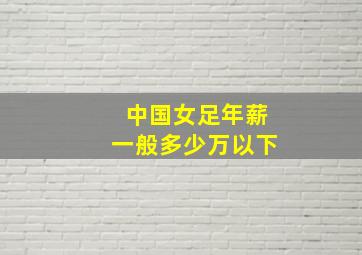 中国女足年薪
一般多少万以下